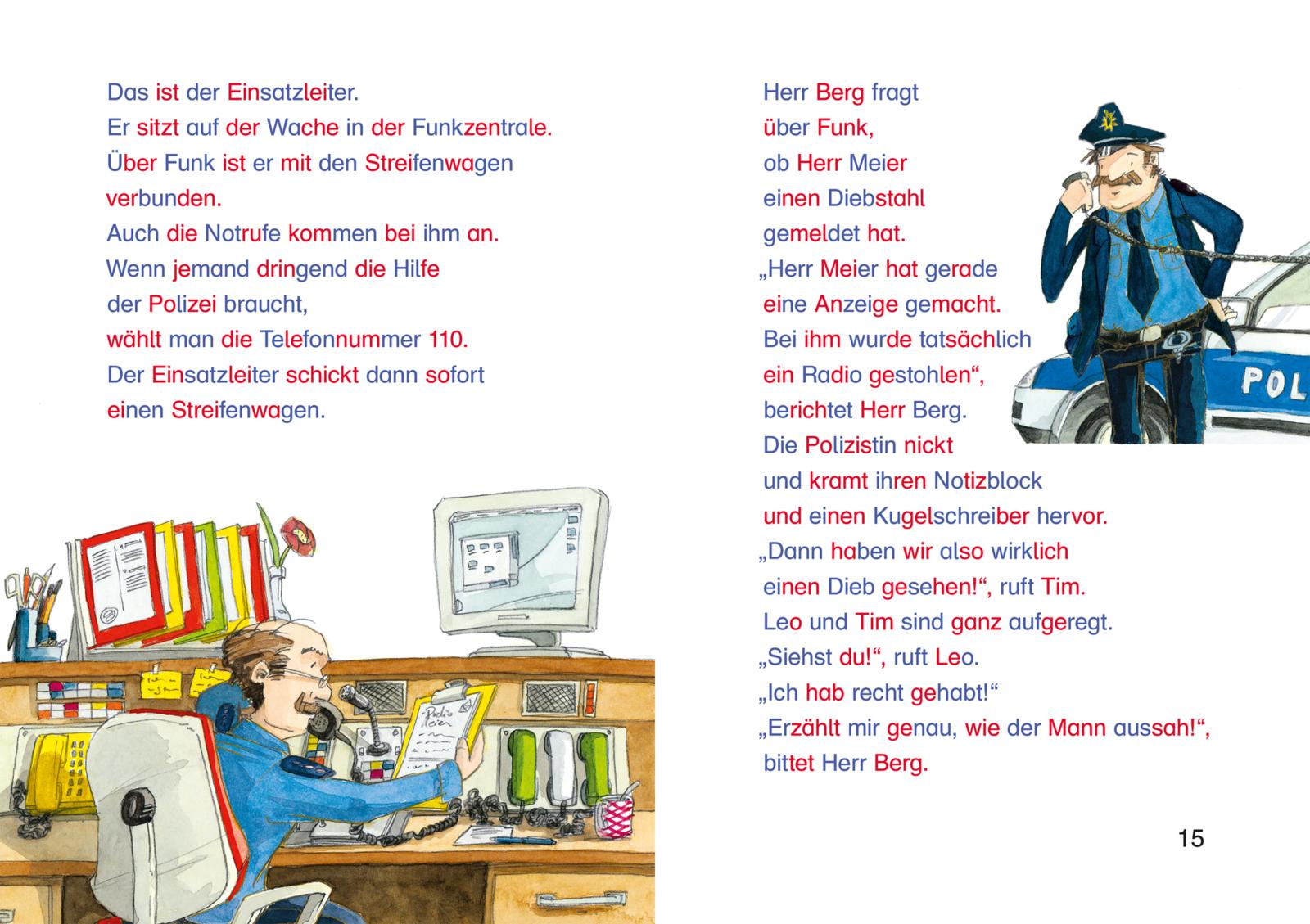 Das ist der Einsatzleiter.
Er sitzt auf der Wache in der Funkzentrale.
Über Funk ist er mit den Streifenwagen verbunden.
Auch die Notrufe kommen bei ihm an.
Wenn jemand dringend die Hilfe der Polizei braucht, wählt man die Telefonnummer 110.
Der Einsatzleiter schickt dann sofort einen Streifenwagen.

Radio Meier

Herr Berg fragt über Funk, ob Herr Meier einen Diebstahl gemeldet hat.
„Herr Meier hat gerade eine Anzeige gemacht.
Bei ihm wurde tatsächlich ein Radio gestohlen“, berichtet Herr Berg.
Die Polizistin nickt und kramt ihren Notizblock und einen Kugelschreiber hervor.
„Dann haben wir also wirklich einen Dieb gesehen!“, ruft Tim.
Leo und Tim sind ganz aufgeregt.
„Siehst du!“, ruft Leo.
„Ich hab recht gehabt!“
„Erzählt mir genau, wie der Mann aussah!“, bittet Herr Berg.

POL

15